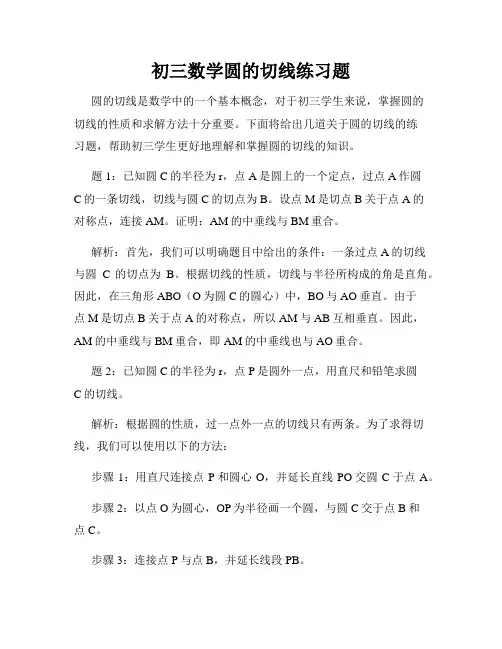 初三数学圆的切线练习题

圆的切线是数学中的一个基本概念，对于初三学生来说，掌握圆的切线的性质和求解方法十分重要。下面将给出几道关于圆的切线的练习题，帮助初三学生更好地理解和掌握圆的切线的知识。

题 1：已知圆 C 的半径为 r，点 A 是圆上的一个定点，过点 A 作圆 C 的一条切线，切线与圆 C 的切点为 B。设点 M 是切点 B 关于点 A 的对称点，连接 AM。证明：AM 的中垂线与 BM 重合。

解析：首先，我们可以明确题目中给出的条件：一条过点 A 的切线与圆 C 的切点为 B。根据切线的性质，切线与半径所构成的角是直角。因此，在三角形 ABO（O 为圆 C 的圆心）中，BO 与 AO 垂直。由于点 M 是切点 B 关于点 A 的对称点，所以 AM 与 AB 互相垂直。因此，AM 的中垂线与 BM 重合，即 AM 的中垂线也与 AO 重合。

题 2：已知圆 C 的半径为 r，点 P 是圆外一点，用直尺和铅笔求圆 C 的切线。

解析：根据圆的性质，过一点外一点的切线只有两条。为了求得切线，我们可以使用以下的方法：

步骤 1：用直尺连接点 P 和圆心 O，并延长直线 PO 交圆 C 于点 A。

步骤 2：以点 O 为圆心，OP 为半径画一个圆，与圆 C 交于点 B 和点 C。

步骤 3：连接点 P 与点 B，并延长线段 PB。